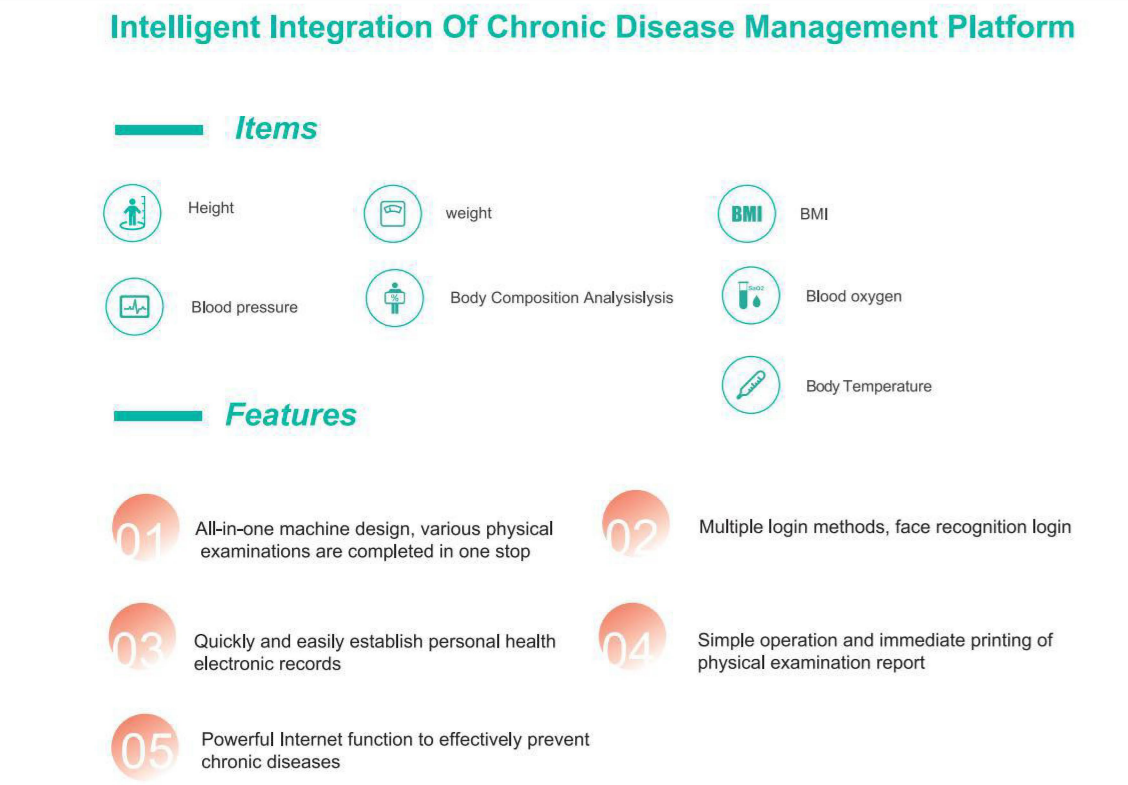 Intelligent Integration Of Chronic Disease Management Platform

Items

Height

weight

BMI

BMI

Blood pressure

%

Body Composition Analysislysis

SaO2

Blood oxygen

Body Temperature

Features

01

All-in-one machine design, various physical examinations are completed in one stop

02

Multiple login methods, face recognition login

03

Quickly and easily establish personal health electronic records

04

Simple operation and immediate printing of physical examination report

05

Powerful Internet function to effectively prevent chronic diseases